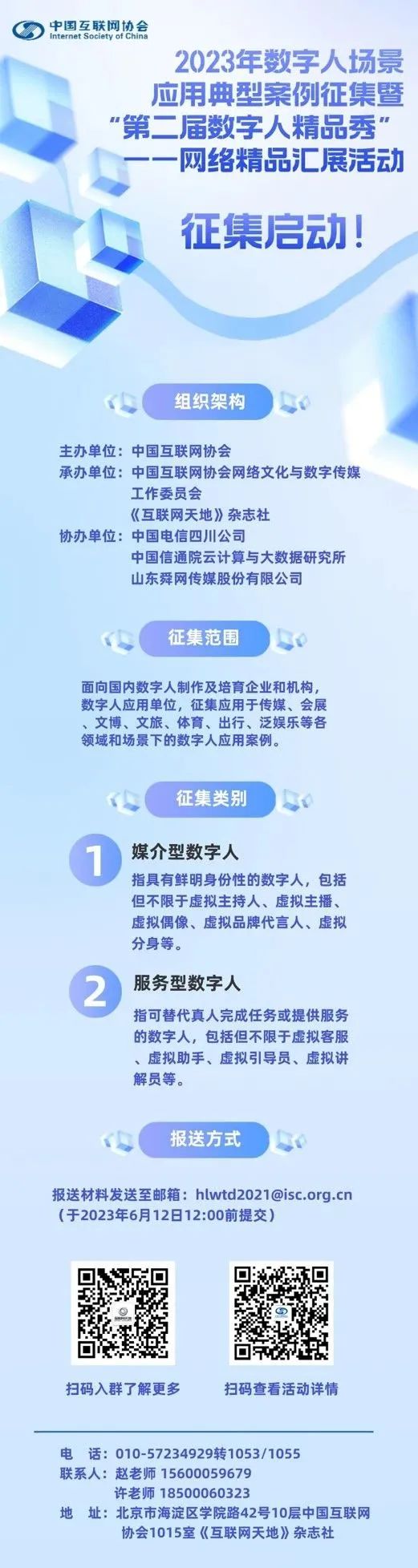 中国互联网协会
Internet Society of China

2023年数字人场景应用典型案例征集暨“第二届数字人精品秀”——网络精品汇展活动

征集启动！

组织架构

主办单位：中国互联网协会
承办单位：中国互联网协会网络文化与数字传媒工作委员会
《互联网天地》杂志社
协办单位：中国电信四川公司
中国信通院云计算与大数据研究所
山东舜网传媒股份有限公司

征集范围

面向国内数字人制作及培育企业和机构，数字人应用单位，征集应用于传媒、会展、文博、文旅、体育、出行、泛娱乐等各领域和场景下的数字人应用案例。

征集类别

1 媒介型数字人
指具有鲜明身份性的数字人，包括但不限于虚拟主持人、虚拟主播、虚拟偶像、虚拟品牌代言人、虚拟分身等。

2 服务型数字人
指可替代真人完成任务或提供服务的数字人，包括但不限于虚拟客服、虚拟助手、虚拟引导员、虚拟讲解员等。

报送方式

报送材料发送至邮箱：hlwtd2021@isc.org.cn
（于2023年6月12日12:00前提交）

扫码入群了解更多　扫码查看活动详情

电　话：010-57234929转1053/1055
联系人：赵老师 15600059679
许老师 18500060323
地　址：北京市海淀区学院路42号10层中国互联网协会1015室《互联网天地》杂志社